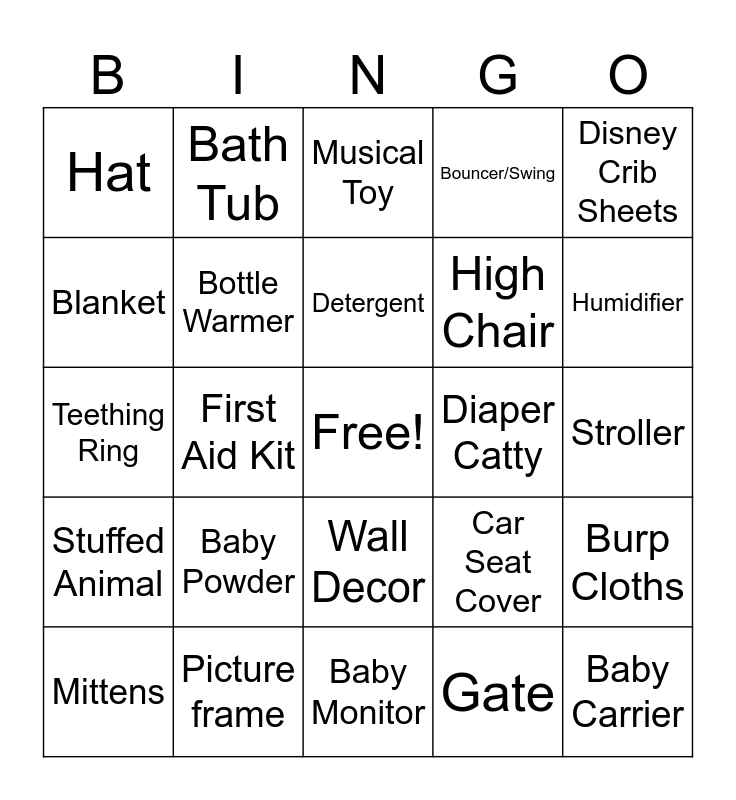 | B | I | N | G | O |
|---|---|---|---|---|
| Hat | Bath Tub | Musical Toy | Bouncer/Swing | Disney Crib Sheets |
| Blanket | Bottle Warmer | Detergent | High Chair | Humidifier |
| Teething Ring | First Aid Kit | Free! | Diaper Catty | Stroller |
| Stuffed Animal | Baby Powder | Wall Decor | Car Seat Cover | Burp Cloths |
| Mittens | Picture frame | Baby Monitor | Gate | Baby Carrier |